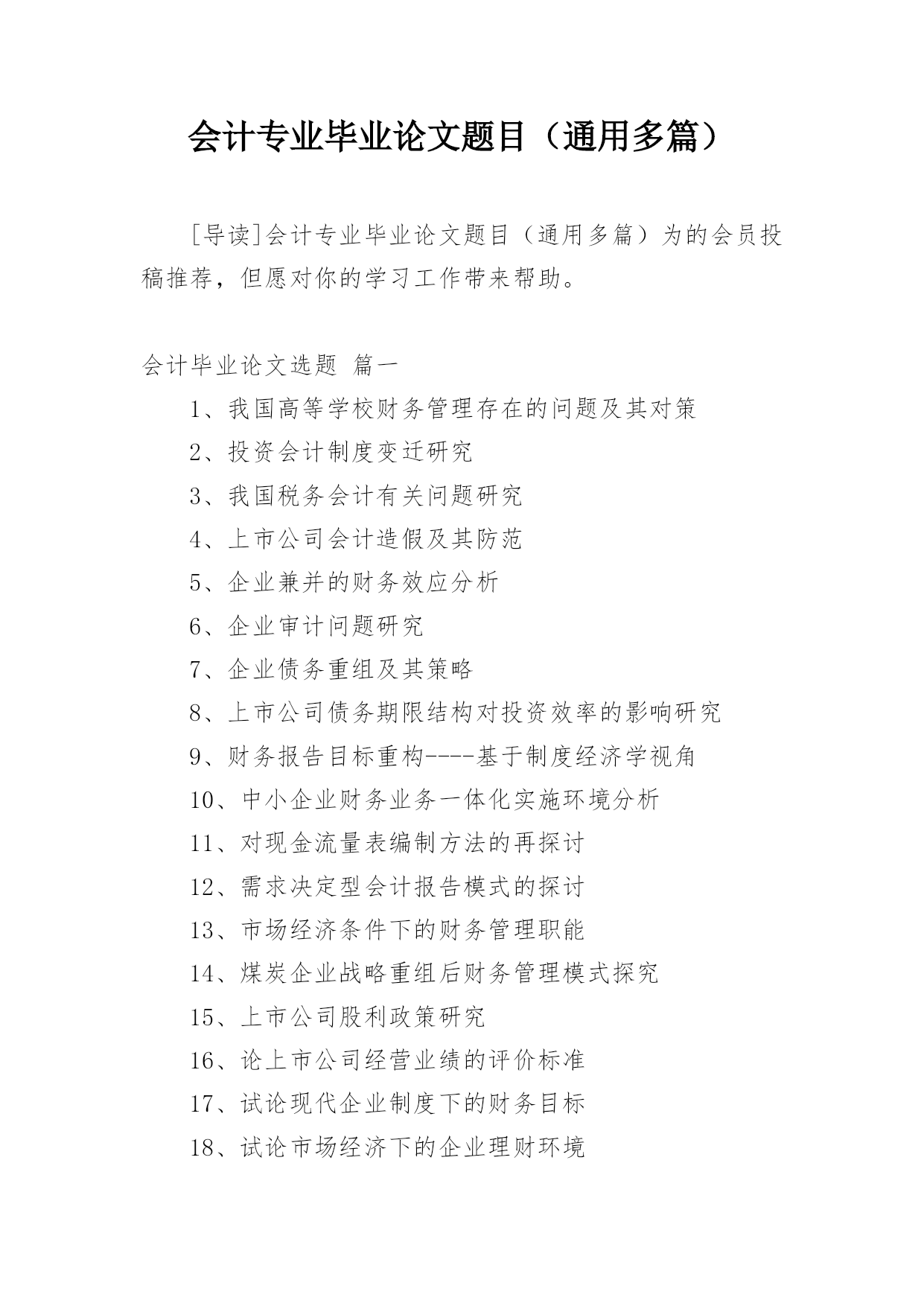 会计专业毕业论文题目（通用多篇）

[导读]会计专业毕业论文题目（通用多篇）为的会员投稿推荐，但愿对你的学习工作带来帮助。

会计毕业论文选题 篇一

1、我国高等学校财务管理存在的问题及其对策

2、投资会计制度变迁研究

3、我国税务会计有关问题研究

4、上市公司会计造假及其防范

5、企业兼并的财务效应分析

6、企业审计问题研究

7、企业债务重组及其策略

8、上市公司债务期限结构对投资效率的影响研究

9、财务报告目标重构----基于制度经济学视角

10、中小企业财务业务一体化实施环境分析

11、对现金流量表编制方法的再探讨

12、需求决定型会计报告模式的探讨

13、市场经济条件下的财务管理职能

14、煤炭企业战略重组后财务管理模式探究

15、上市公司股利政策研究

16、论上市公司经营业绩的评价标准

17、试论现代企业制度下的财务目标

18、试论市场经济下的企业理财环境